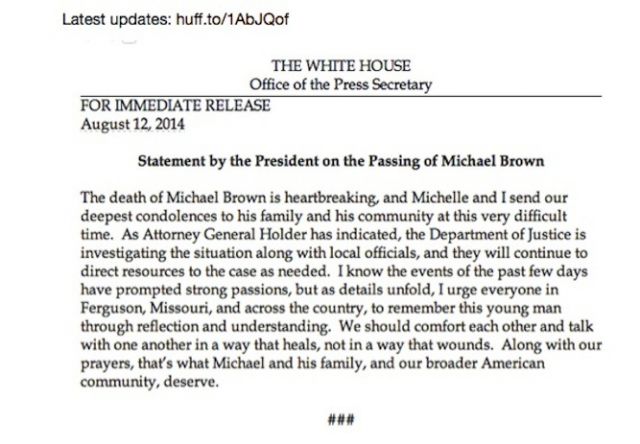 Latest updates: huff.to/1AbJQof

THE WHITE HOUSE
Office of the Press Secretary

FOR IMMEDIATE RELEASE
August 12, 2014

Statement by the President on the Passing of Michael Brown

The death of Michael Brown is heartbreaking, and Michelle and I send our deepest condolences to his family and his community at this very difficult time. As Attorney General Holder has indicated, the Department of Justice is investigating the situation along with local officials, and they will continue to direct resources to the case as needed. I know the events of the past few days have prompted strong passions, but as details unfold, I urge everyone in Ferguson, Missouri, and across the country, to remember this young man through reflection and understanding. We should comfort each other and talk with one another in a way that heals, not in a way that wounds. Along with our prayers, that's what Michael and his family, and our broader American community, deserve.

###